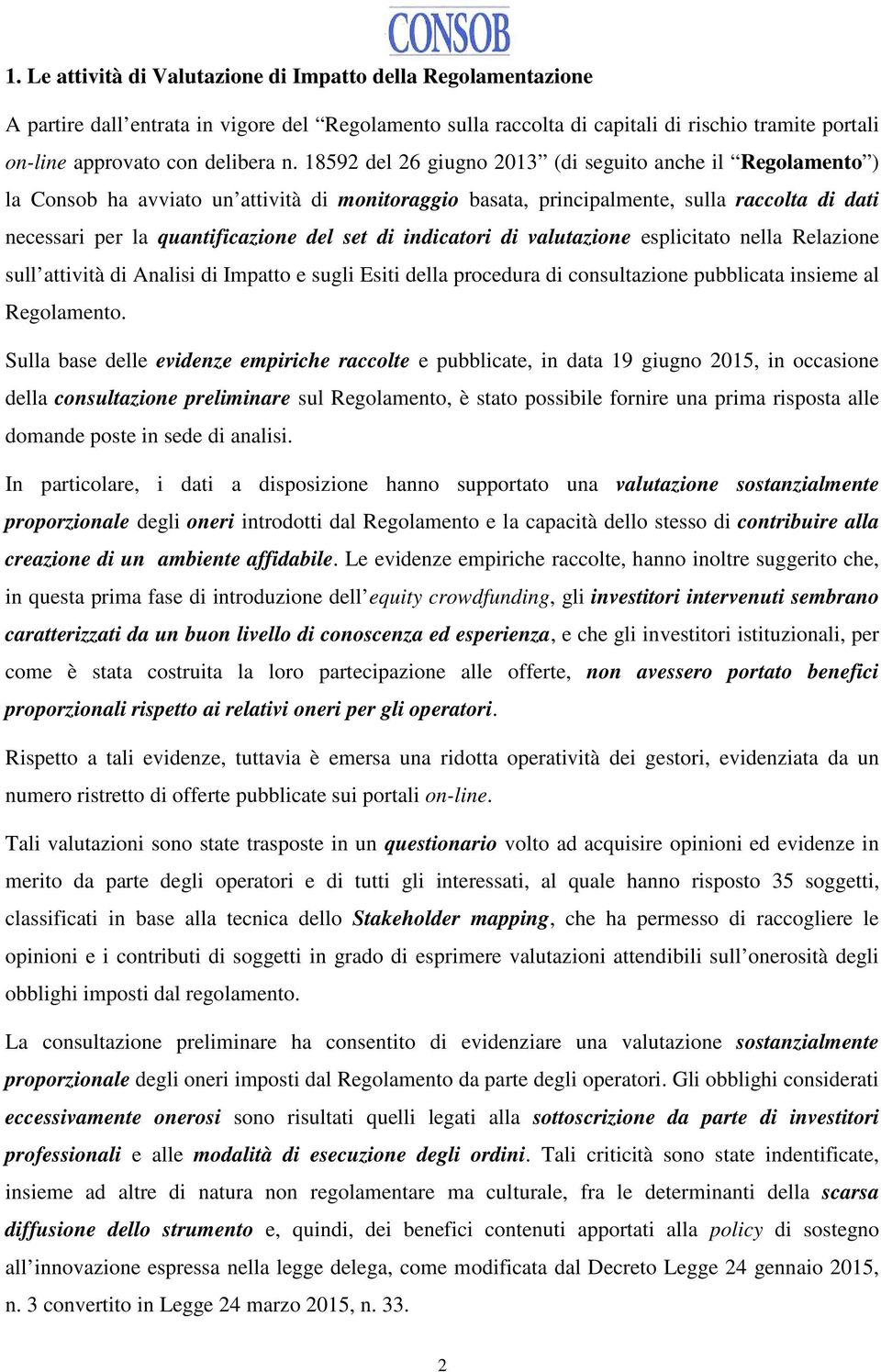 CONSOB

1. Le attività di Valutazione di Impatto della Regolamentazione

A partire dall'entrata in vigore del "Regolamento sulla raccolta di capitali di rischio tramite portali on-line approvato con delibera n. 18592 del 26 giugno 2013" (di seguito anche il "Regolamento") la Consob ha avviato un'attività di monitoraggio basata, principalmente, sulla raccolta di dati necessari per la quantificazione del set di indicatori di valutazione esplicitato nella Relazione sull'attività di Analisi di Impatto e sugli Esiti della procedura di consultazione pubblicata insieme al Regolamento.

Sulla base delle evidenze empiriche raccolte e pubblicate, in data 19 giugno 2015, in occasione della consultazione preliminare sul Regolamento, è stato possibile fornire una prima risposta alle domande poste in sede di analisi.

In particolare, i dati a disposizione hanno supportato una valutazione sostanzialmente proporzionale degli oneri introdotti dal Regolamento e la capacità dello stesso di contribuire alla creazione di un ambiente affidabile. Le evidenze empiriche raccolte, hanno inoltre suggerito che, in questa prima fase di introduzione dell'equity crowdfunding, gli investitori intervenuti sembrano caratterizzati da un buon livello di conoscenza ed esperienza, e che gli investitori istituzionali, per come è stata costruita la loro partecipazione alle offerte, non avessero portato benefici proporzionali rispetto ai relativi oneri per gli operatori.

Rispetto a tali evidenze, tuttavia è emersa una ridotta operatività dei gestori, evidenziata da un numero ristretto di offerte pubblicate sui portali on-line.

Tali valutazioni sono state trasposte in un questionario volto ad acquisire opinioni ed evidenze in merito da parte degli operatori e di tutti gli interessati, al quale hanno risposto 35 soggetti, classificati in base alla tecnica dello Stakeholder mapping, che ha permesso di raccogliere le opinioni e i contributi di soggetti in grado di esprimere valutazioni attendibili sull'onerosità degli obblighi imposti dal regolamento.

La consultazione preliminare ha consentito di evidenziare una valutazione sostanzialmente proporzionale degli oneri imposti dal Regolamento da parte degli operatori. Gli obblighi considerati eccessivamente onerosi sono risultati quelli legati alla sottoscrizione da parte di investitori professionali e alle modalità di esecuzione degli ordini. Tali criticità sono state indentificate, insieme ad altre di natura non regolamentare ma culturale, fra le determinanti della scarsa diffusione dello strumento e, quindi, dei benefici contenuti apportati alla policy di sostegno all'innovazione espressa nella legge delega, come modificata dal Decreto Legge 24 gennaio 2015, n. 3 convertito in Legge 24 marzo 2015, n. 33.

2